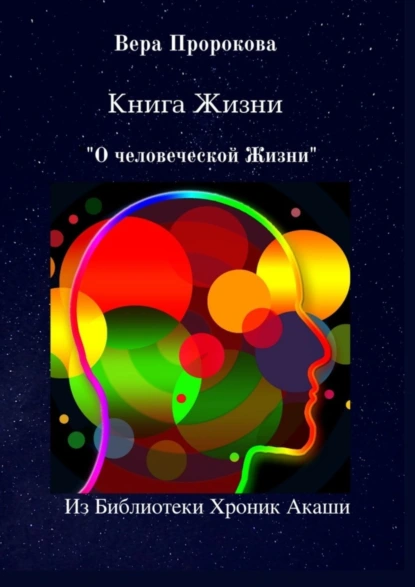 Вера Пророкова

Книга Жизни

"О человеческой Жизни"

Из Библиотеки Хроник Акаши